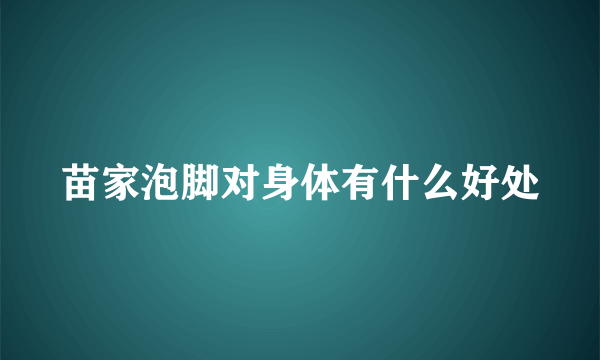 苗家泡脚对身体有什么好处